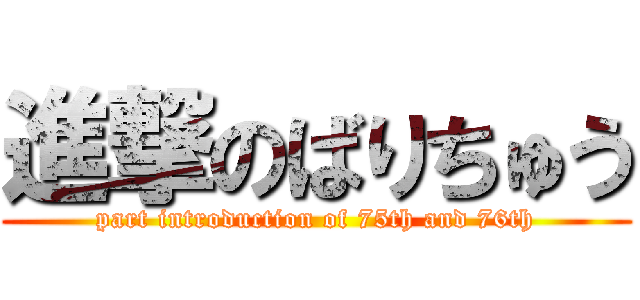 進撃のばりちゅう

part introduction of 75th and 76th